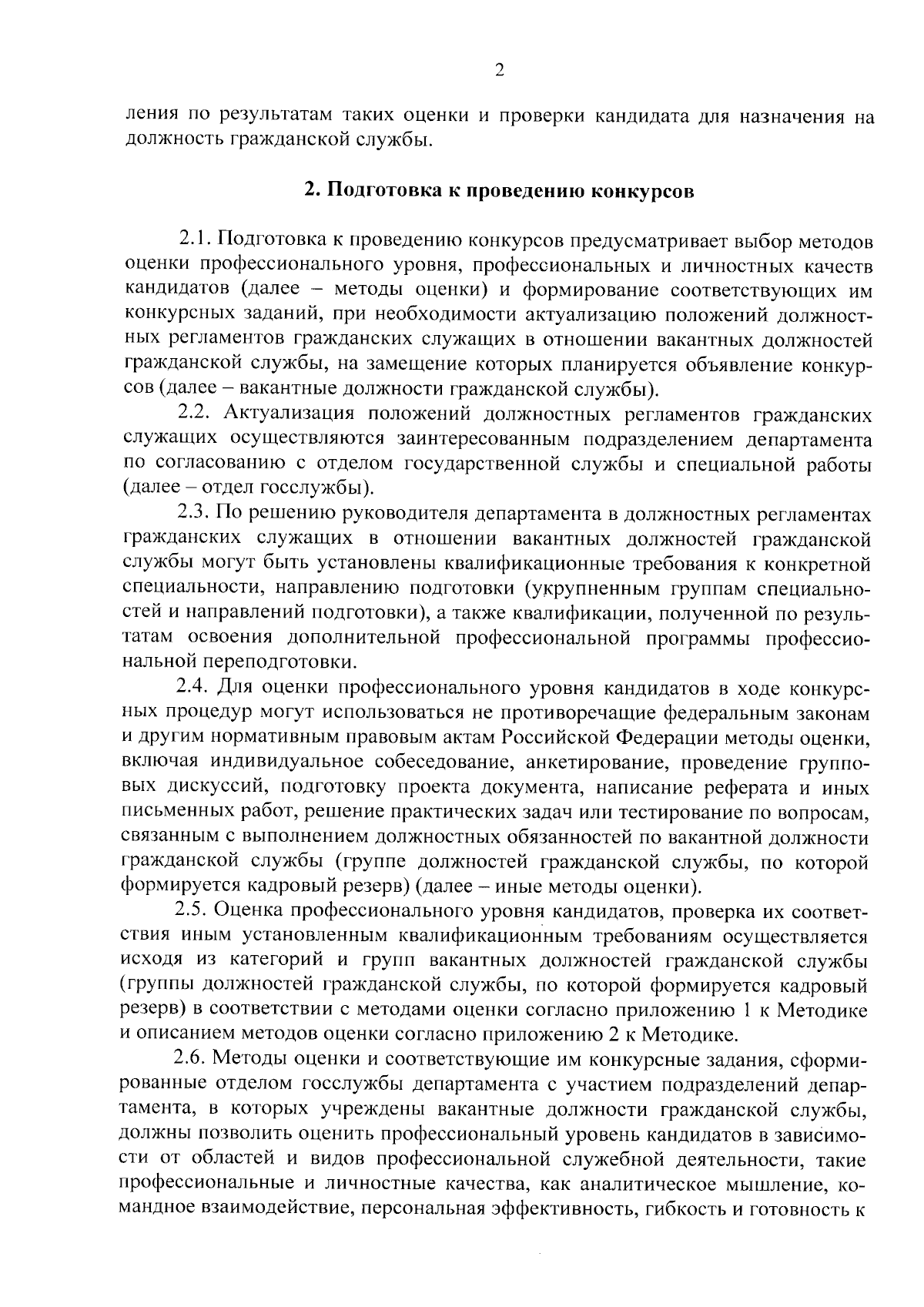 2

ления по результатам таких оценки и проверки кандидата для назначения на должность гражданской службы.

2. Подготовка к проведению конкурсов

2.1. Подготовка к проведению конкурсов предусматривает выбор методов оценки профессионального уровня, профессиональных и личностных качеств кандидатов (далее – методы оценки) и формирование соответствующих им конкурсных заданий, при необходимости актуализацию положений должностных регламентов гражданских служащих в отношении вакантных должностей гражданской службы, на замещение которых планируется объявление конкурсов (далее – вакантные должности гражданской службы).

2.2. Актуализация положений должностных регламентов гражданских служащих осуществляются заинтересованным подразделением департамента по согласованию с отделом государственной службы и специальной работы (далее – отдел госслужбы).

2.3. По решению руководителя департамента в должностных регламентах гражданских служащих в отношении вакантных должностей гражданской службы могут быть установлены квалификационные требования к конкретной специальности, направлению подготовки (укрупненным группам специальностей и направлений подготовки), а также квалификации, полученной по результатам освоения дополнительной профессиональной программы профессиональной переподготовки.

2.4. Для оценки профессионального уровня кандидатов в ходе конкурсных процедур могут использоваться не противоречащие федеральным законам и другим нормативным правовым актам Российской Федерации методы оценки, включая индивидуальное собеседование, анкетирование, проведение групповых дискуссий, подготовку проекта документа, написание реферата и иных письменных работ, решение практических задач или тестирование по вопросам, связанным с выполнением должностных обязанностей по вакантной должности гражданской службы (группе должностей гражданской службы, по которой формируется кадровый резерв) (далее – иные методы оценки).

2.5. Оценка профессионального уровня кандидатов, проверка их соответствия иным установленным квалификационным требованиям осуществляется исходя из категорий и групп вакантных должностей гражданской службы (группы должностей гражданской службы, по которой формируется кадровый резерв) в соответствии с методами оценки согласно приложению 1 к Методике и описанием методов оценки согласно приложению 2 к Методике.

2.6. Методы оценки и соответствующие им конкурсные задания, сформированные отделом госслужбы департамента с участием подразделений департамента, в которых учреждены вакантные должности гражданской службы, должны позволить оценить профессиональный уровень кандидатов в зависимости от областей и видов профессиональной служебной деятельности, такие профессиональные и личностные качества, как аналитическое мышление, командное взаимодействие, персональная эффективность, гибкость и готовность к